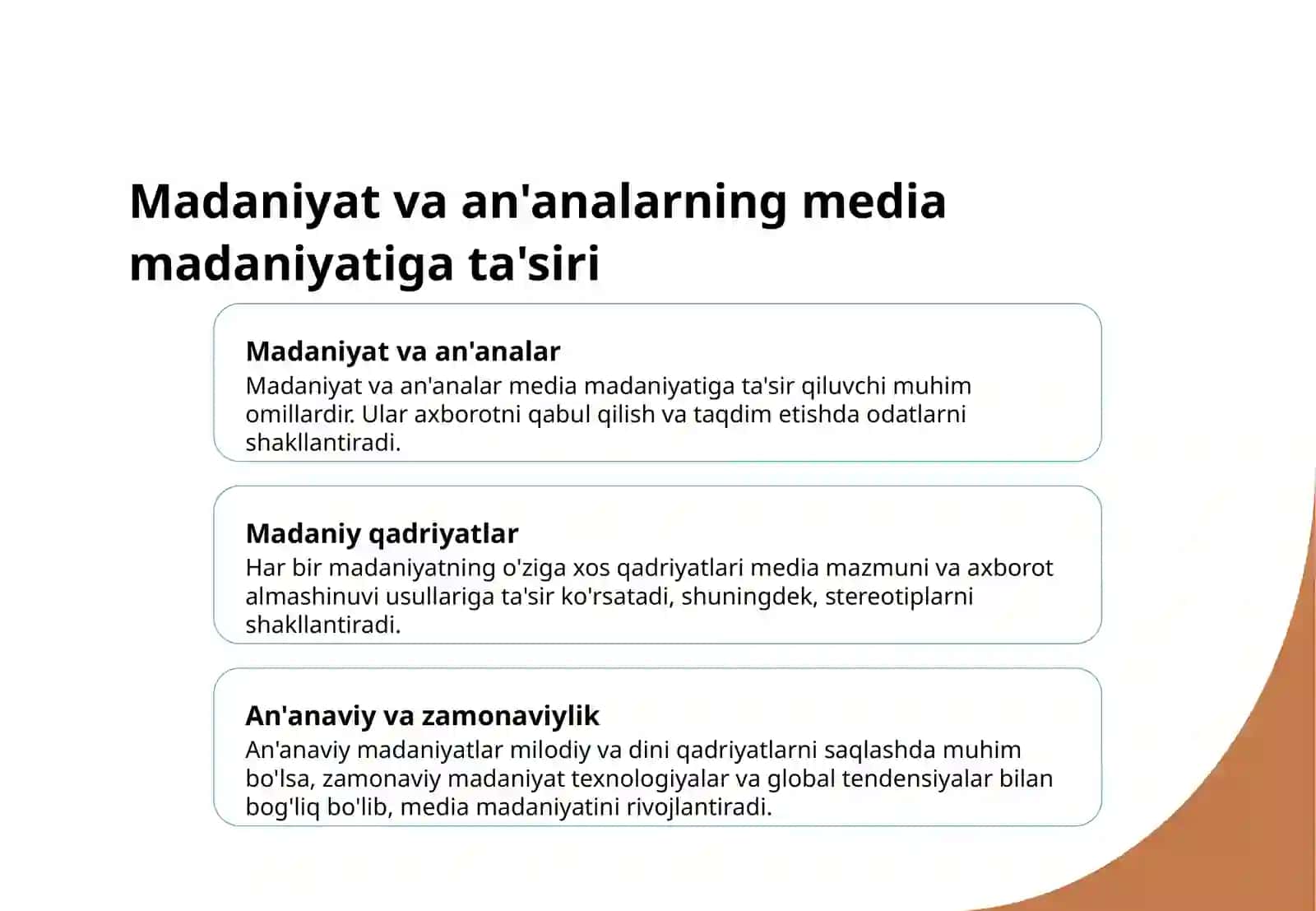 Madaniyat va an'analarning media madaniyatiga ta'siri

Madaniyat va an'analar

Madaniyat va an'analar media madaniyatiga ta'sir qiluvchi muhim omillardir. Ular axborotni qabul qilish va taqdim etishda odatlarni shakllantiradi.

Madaniy qadriyatlar

Har bir madaniyatning o'ziga xos qadriyatlari media mazmuni va axborot almashinuvi usullariga ta'sir ko'rsatadi, shuningdek, stereotiplarni shakllantiradi.

An'anaviy va zamonaviylik

An'anaviy madaniyatlar milodiy va dini qadriyatlarni saqlashda muhim bo'lsa, zamonaviy madaniyat texnologiyalar va global tendensiyalar bilan bog'liq bo'lib, media madaniyatini rivojlantiradi.